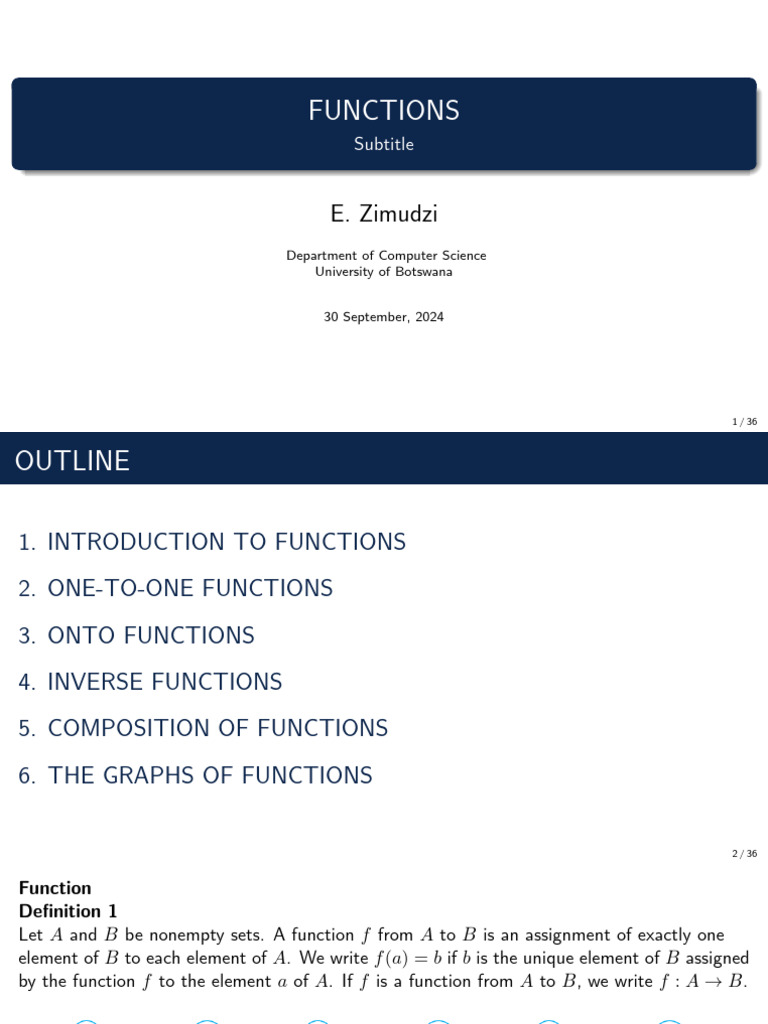 FUNCTIONS
Subtitle

E. Zimudzi

Department of Computer Science
University of Botswana

30 September, 2024

1 / 36

OUTLINE

1. INTRODUCTION TO FUNCTIONS
2. ONE-TO-ONE FUNCTIONS
3. ONTO FUNCTIONS
4. INVERSE FUNCTIONS
5. COMPOSITION OF FUNCTIONS
6. THE GRAPHS OF FUNCTIONS

2 / 36

Function
Definition 1
Let $A$ and $B$ be nonempty sets. A function $f$ from $A$ to $B$ is an assignment of exactly one element of $B$ to each element of $A$. We write $f(a) = b$ if $b$ is the unique element of $B$ assigned by the function $f$ to the element $a$ of $A$. If $f$ is a function from $A$ to $B$, we write $f : A \to B$.